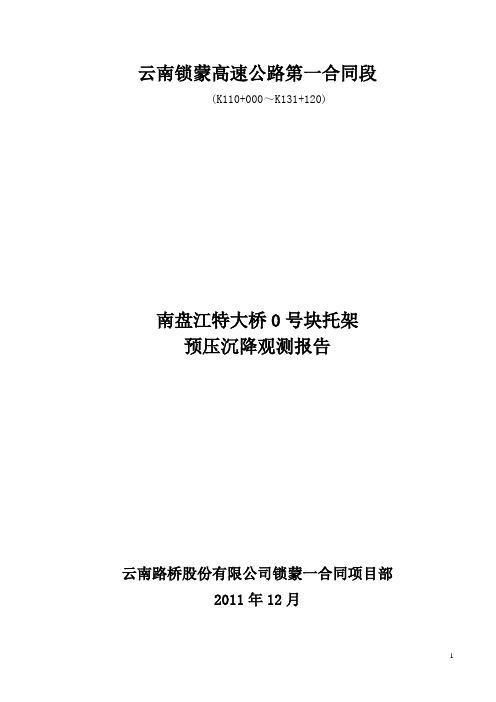 云南锁蒙高速公路第一合同段

(K110+000～K131+120)

南盘江特大桥 0 号块托架
预压沉降观测报告

云南路桥股份有限公司锁蒙一合同项目部
2011 年 12 月

1